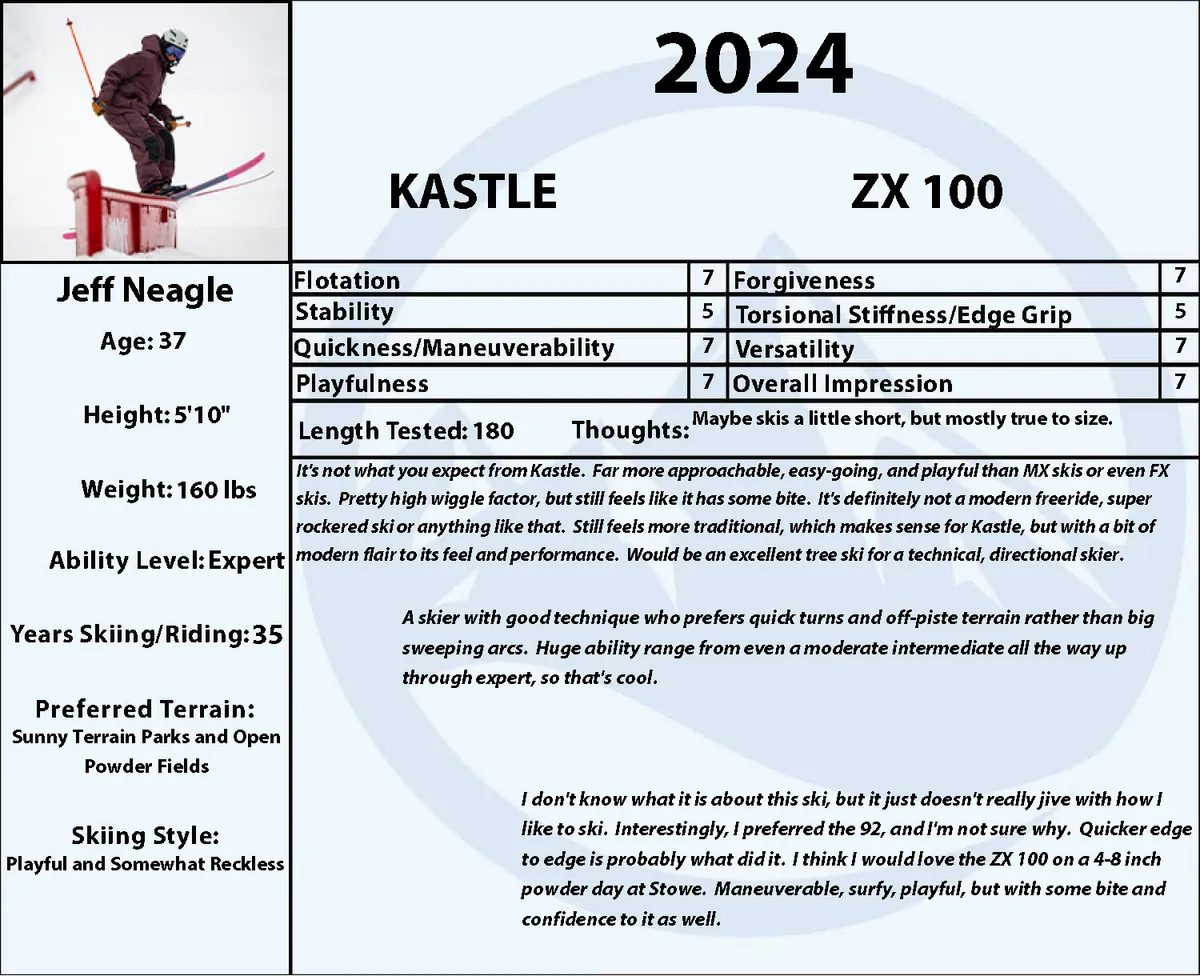 2024

KASTLE

ZX 100

Jeff Neagle

Age: 37

Height: 5'10"

Weight: 160 lbs

Ability Level: Expert

Years Skiing/Riding: 35

Preferred Terrain:
Sunny Terrain Parks and Open Powder Fields

Skiing Style:
Playful and Somewhat Reckless

| Flotation | 7 | Forgiveness | 7 |
|---|---|---|---|
| Stability | 5 | Torsional Stiffness/Edge Grip | 5 |
| Quickness/Maneuverability | 7 | Versatility | 7 |
| Playfulness | 7 | Overall Impression | 7 |

Length Tested: 180 Thoughts: Maybe skis a little short, but mostly true to size.

It's not what you expect from Kastle. Far more approachable, easy-going, and playful than MX skis or even FX skis. Pretty high wiggle factor, but still feels like it has some bite. It's definitely not a modern freeride, super rockered ski or anything like that. Still feels more traditional, which makes sense for Kastle, but with a bit of modern flair to its feel and performance. Would be an excellent tree ski for a technical, directional skier.

A skier with good technique who prefers quick turns and off-piste terrain rather than big sweeping arcs. Huge ability range from even a moderate intermediate all the way up through expert, so that's cool.

I don't know what it is about this ski, but it just doesn't really jive with how I like to ski. Interestingly, I preferred the 92, and I'm not sure why. Quicker edge to edge is probably what did it. I think I would love the ZX 100 on a 4-8 inch powder day at Stowe. Maneuverable, surfy, playful, but with some bite and confidence to it as well.